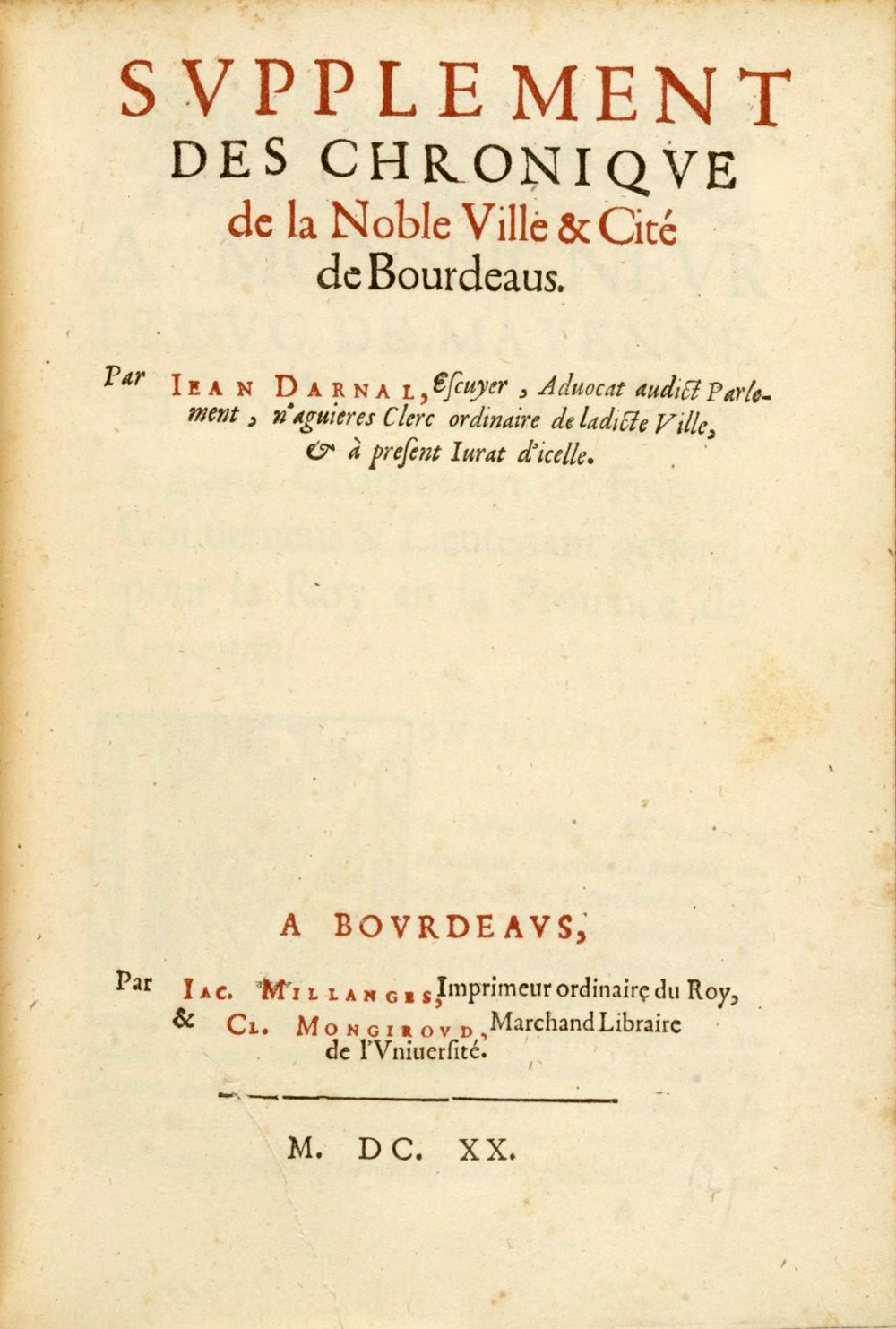 SVPPLEMENT
DES CHRONIQVE
de la Noble Ville & Cité
de Bourdeaus.

Par IEAN DARNAL, Escuyer, Aduocat audict Parlement, n'aguieres Clerc ordinaire de ladicte Ville, & à present Iurat d'icelle.

A BOVRDEAVS,

Par IAC. MILLANGES, Imprimeur ordinaire du Roy, & CL. MONGIROVD, Marchand Libraire de l'Vniuersité.

M. DC. XX.